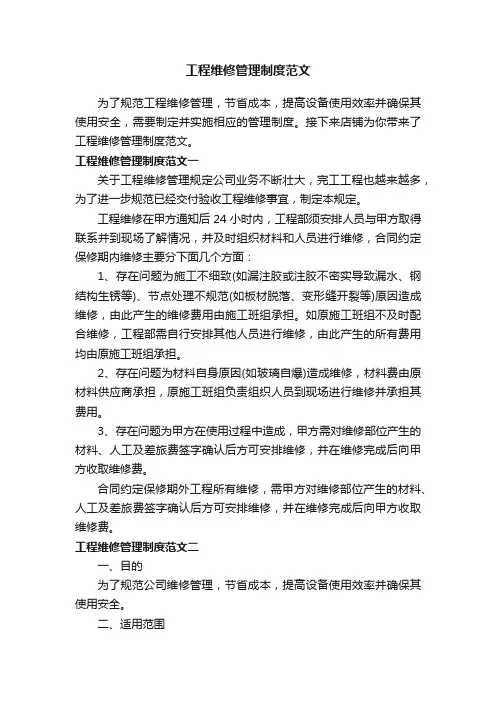 工程维修管理制度范文

为了规范工程维修管理，节省成本，提高设备使用效率并确保其使用安全，需要制定并实施相应的管理制度。接下来店铺为你带来了工程维修管理制度范文。

工程维修管理制度范文一

关于工程维修管理规定公司业务不断壮大，完工工程也越来越多，为了进一步规范已经交付验收工程维修事宜，制定本规定。

工程维修在甲方通知后 24 小时内，工程部须安排人员与甲方取得联系并到现场了解情况，并及时组织材料和人员进行维修，合同约定保修期内维修主要分下面几个方面：

1、存在问题为施工不细致(如漏注胶或注胶不密实导致漏水、钢结构生锈等)、节点处理不规范(如板材脱落、变形缝开裂等)原因造成维修，由此产生的维修费用由施工班组承担。如原施工班组不及时配合维修，工程部需自行安排其他人员进行维修，由此产生的所有费用均由原施工班组承担。

2、存在问题为材料自身原因(如玻璃自爆)造成维修，材料费由原材料供应商承担，原施工班组负责组织人员到现场进行维修并承担其费用。

3、存在问题为甲方在使用过程中造成，甲方需对维修部位产生的材料、人工及差旅费签字确认后方可安排维修，并在维修完成后向甲方收取维修费。

合同约定保修期外工程所有维修，需甲方对维修部位产生的材料、人工及差旅费签字确认后方可安排维修，并在维修完成后向甲方收取维修费。

工程维修管理制度范文二

一、目的

为了规范公司维修管理，节省成本，提高设备使用效率并确保其使用安全。

二、适用范围